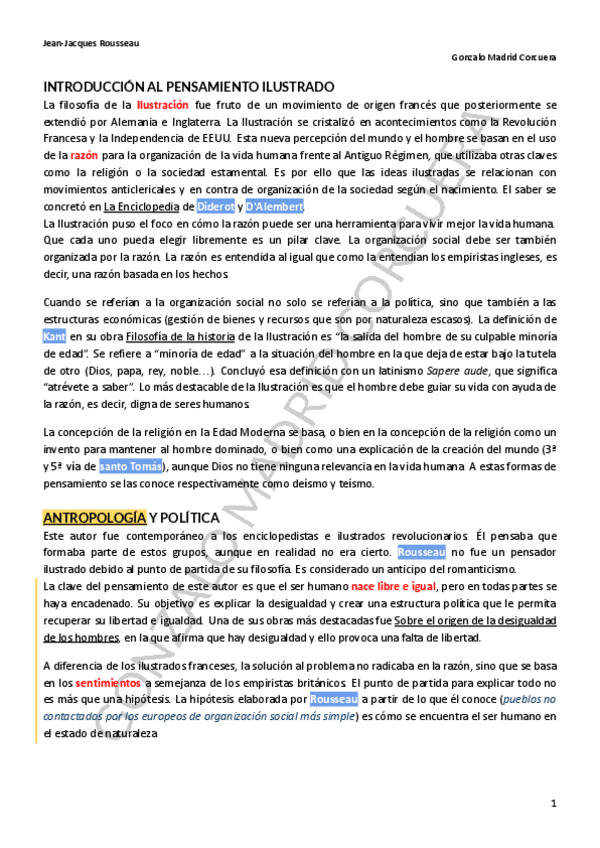 Jean-Jacques Rousseau

Gonzalo Madrid Corcuera

INTRODUCCIÓN AL PENSAMIENTO ILUSTRADO

La filosofía de la Ilustración fue fruto de un movimiento de origen francés que posteriormente se extendió por Alemania e Inglaterra. La Ilustración se cristalizó en acontecimientos como la Revolución Francesa y la Independencia de EEUU. Esta nueva percepción del mundo y el hombre se basan en el uso de la razón para la organización de la vida humana frente al Antiguo Régimen, que utilizaba otras claves como la religión o la sociedad estamental. Es por ello que las ideas ilustradas se relacionan con movimientos anticlericales y en contra de organización de la sociedad según el nacimiento. El saber se concretó en La Enciclopedia de Diderot y D'Alembert.

La Ilustración puso el foco en cómo la razón puede ser una herramienta para vivir mejor la vida humana. Que cada uno pueda elegir libremente es un pilar clave. La organización social debe ser también organizada por la razón. La razón es entendida al igual que como la entendían los empiristas ingleses, es decir, una razón basada en los hechos.

Cuando se referían a la organización social no solo se referían a la política, sino que también a las estructuras económicas (gestión de bienes y recursos que son por naturaleza escasos). La definición de Kant en su obra Filosofía de la historia de la Ilustración es "la salida del hombre de su culpable minoría de edad". Se refiere a "minoría de edad" a la situación del hombre en la que deja de estar bajo la tutela de otro (Dios, papa, rey, noble…). Concluyó esa definición con un latinismo Sapere aude, que significa "atrévete a saber". Lo más destacable de la Ilustración es que el hombre debe guiar su vida con ayuda de la razón, es decir, digna de seres humanos.

La concepción de la religión en la Edad Moderna se basa, o bien en la concepción de la religión como un invento para mantener al hombre dominado, o bien como una explicación de la creación del mundo (3ª y 5ª vía de santo Tomás), aunque Dios no tiene ninguna relevancia en la vida humana. A estas formas de pensamiento se las conoce respectivamente como deísmo y teísmo.

ANTROPOLOGÍA Y POLÍTICA

Este autor fue contemporáneo a los enciclopedistas e ilustrados revolucionarios. Él pensaba que formaba parte de estos grupos, aunque en realidad no era cierto. Rousseau no fue un pensador ilustrado debido al punto de partida de su filosofía. Es considerado un anticipo del romanticismo.

La clave del pensamiento de este autor es que el ser humano nace libre e igual, pero en todas partes se haya encadenado. Su objetivo es explicar la desigualdad y crear una estructura política que le permita recuperar su libertad e igualdad. Una de sus obras más destacadas fue Sobre el origen de la desigualdad de los hombres, en la que afirma que hay desigualdad y ello provoca una falta de libertad.

A diferencia de los ilustrados franceses, la solución al problema no radicaba en la razón, sino que se basa en los sentimientos a semejanza de los empiristas británicos. El punto de partida para explicar todo no es más que una hipótesis. La hipótesis elaborada por Rousseau a partir de lo que él conoce (pueblos no contactados por los europeos de organización social más simple) es cómo se encuentra el ser humano en el estado de naturaleza.

GONZALO MADRID CORCUERA

1